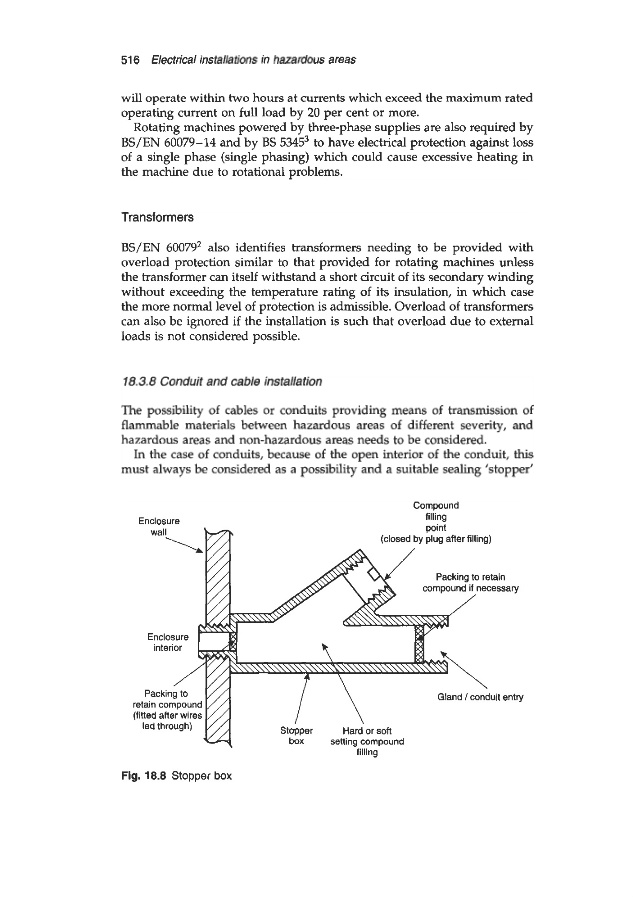 516 Electrical installations in hazardous areas

will operate within two hours at currents which exceed the maximum rated operating current on full load by 20 per cent or more.

Rotating machines powered by three-phase supplies are also required by BS/EN 60079–14 and by BS 5345$^3$ to have electrical protection against loss of a single phase (single phasing) which could cause excessive heating in the machine due to rotational problems.

Transformers

BS/EN 60079$^2$ also identifies transformers needing to be provided with overload protection similar to that provided for rotating machines unless the transformer can itself withstand a short circuit of its secondary winding without exceeding the temperature rating of its insulation, in which case the more normal level of protection is admissible. Overload of transformers can also be ignored if the installation is such that overload due to external loads is not considered possible.

18.3.8 Conduit and cable installation

The possibility of cables or conduits providing means of transmission of flammable materials between hazardous areas of different severity, and hazardous areas and non-hazardous areas needs to be considered.

In the case of conduits, because of the open interior of the conduit, this must always be considered as a possibility and a suitable sealing 'stopper'

Enclosure wall

Compound filling point (closed by plug after filling)

Packing to retain compound if necessary

Enclosure interior

Packing to retain compound (fitted after wires led through)

Stopper box

Hard or soft setting compound filling

Gland / conduit entry

Fig. 18.8 Stopper box